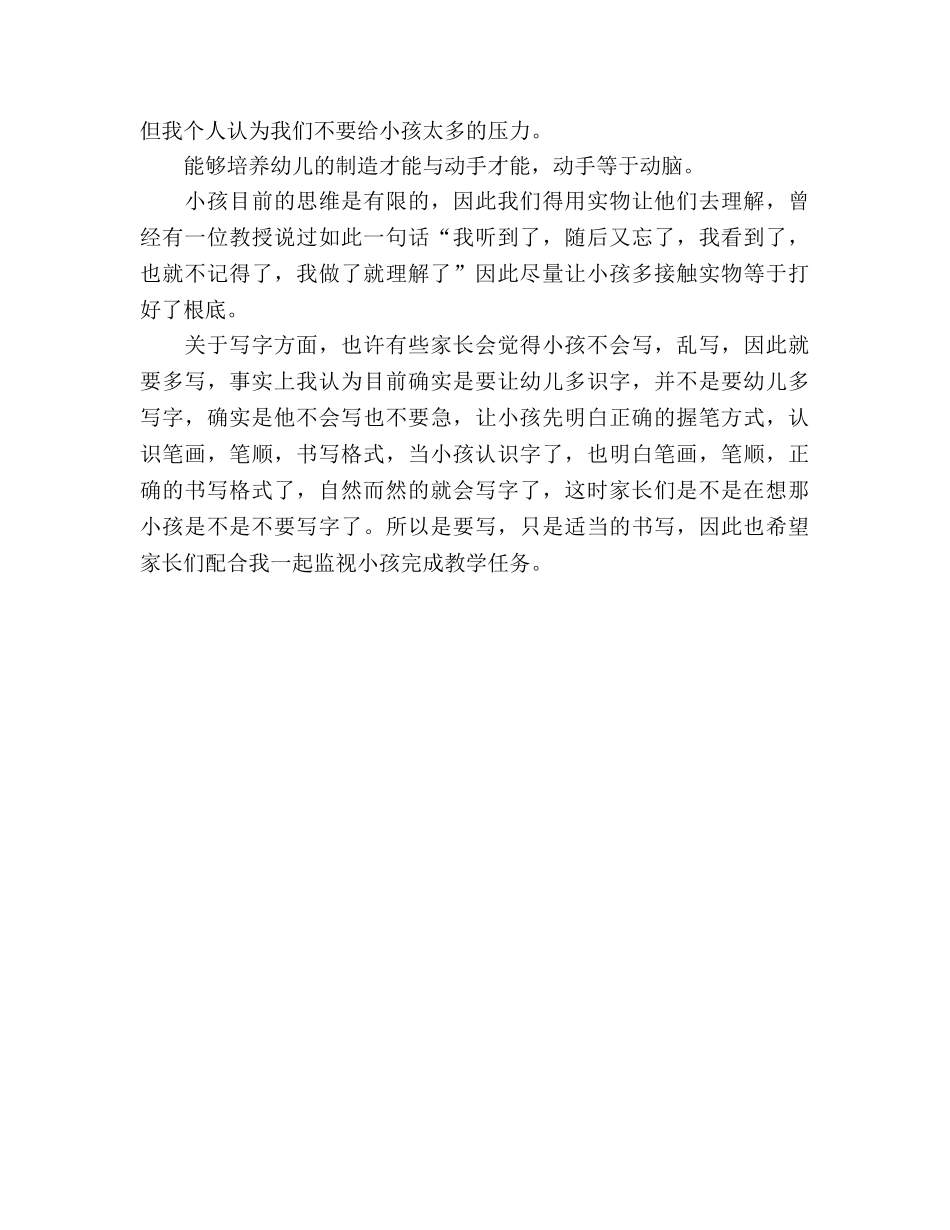 但我个人认为我们不要给小孩太多的压力。

能够培养幼儿的制造才能与动手才能，动手等于动脑。

小孩目前的思维是有限的，因此我们得用实物让他们去理解，曾经有一位教授说过如此一句话“我听到了，随后又忘了，我看到了，也就不记得了，我做了就理解了”因此尽量让小孩多接触实物等于打好了根底。

关于写字方面，也许有些家长会觉得小孩不会写，乱写，因此就要多写，事实上我认为目前确实是要让幼儿多识字，并不是要幼儿多写字，确实是他不会写也不要急，让小孩先明白正确的握笔方式，认识笔画，笔顺，书写格式，当小孩认识字了，也明白笔画，笔顺，正确的书写格式了，自然而然的就会写字了，这时家长们是不是在想那小孩是不是不要写字了。所以是要写，只是适当的书写，因此也希望家长们配合我一起监视小孩完成教学任务。